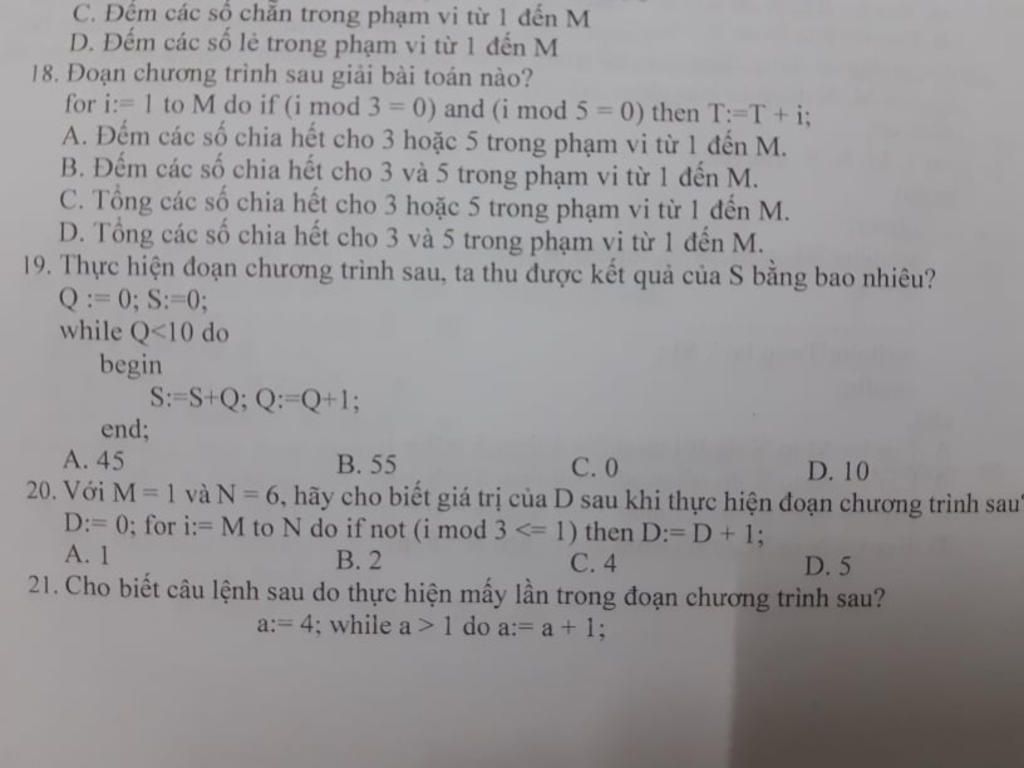 C. Đếm các số chẵn trong phạm vi từ 1 đến M
D. Đếm các số lẻ trong phạm vi từ 1 đến M
18. Đoạn chương trình sau giải bài toán nào?
for i:= 1 to M do if (i mod 3 = 0) and (i mod 5 = 0) then T:=T + i;
A. Đếm các số chia hết cho 3 hoặc 5 trong phạm vi từ 1 đến M.
B. Đếm các số chia hết cho 3 và 5 trong phạm vi từ 1 đến M.
C. Tổng các số chia hết cho 3 hoặc 5 trong phạm vi từ 1 đến M.
D. Tổng các số chia hết cho 3 và 5 trong phạm vi từ 1 đến M.
19. Thực hiện đoạn chương trình sau, ta thu được kết quả của S bằng bao nhiêu?
Q := 0; S:=0;
while Q<10 do
begin
S:=S+Q; Q:=Q+1;
end;
A. 45 B. 55 C. 0 D. 10
20. Với M = 1 và N = 6, hãy cho biết giá trị của D sau khi thực hiện đoạn chương trình sau
D:= 0; for i:= M to N do if not (i mod 3 <= 1) then D:= D + 1;
A. 1 B. 2 C. 4 D. 5
21. Cho biết câu lệnh sau do thực hiện mấy lần trong đoạn chương trình sau?
a:= 4; while a > 1 do a:= a + 1;